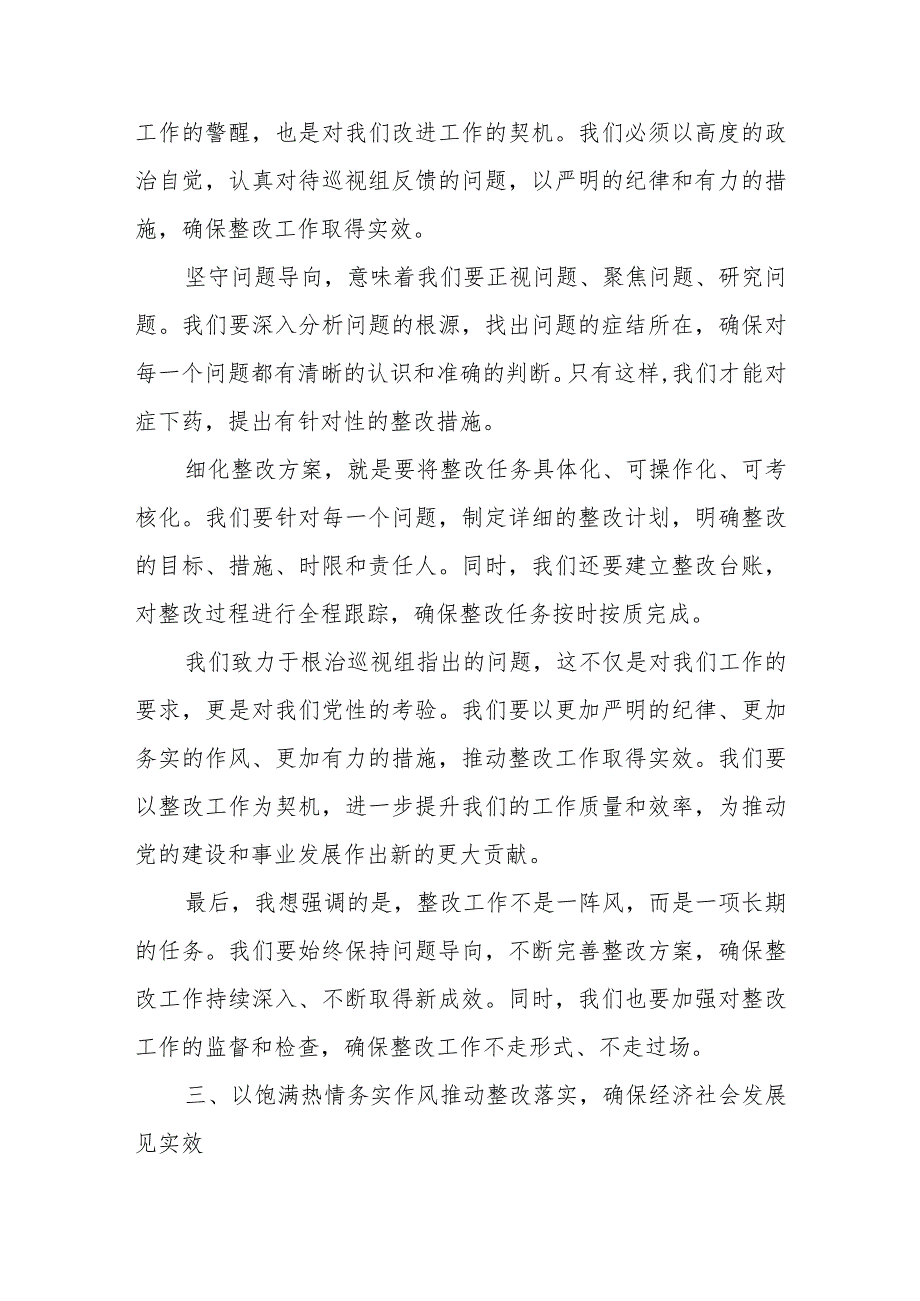 工作的警醒，也是对我们改进工作的契机。我们必须以高度的政治自觉，认真对待巡视组反馈的问题，以严明的纪律和有力的措施，确保整改工作取得实效。

坚守问题导向，意味着我们要正视问题、聚焦问题、研究问题。我们要深入分析问题的根源，找出问题的症结所在，确保对每一个问题都有清晰的认识和准确的判断。只有这样,我们才能对症下药，提出有针对性的整改措施。

细化整改方案，就是要将整改任务具体化、可操作化、可考核化。我们要针对每一个问题，制定详细的整改计划，明确整改的目标、措施、时限和责任人。同时，我们还要建立整改台账，对整改过程进行全程跟踪，确保整改任务按时按质完成。

我们致力于根治巡视组指出的问题，这不仅是对我们工作的要求，更是对我们党性的考验。我们要以更加严明的纪律、更加务实的作风、更加有力的措施，推动整改工作取得实效。我们要以整改工作为契机，进一步提升我们的工作质量和效率，为推动党的建设和事业发展作出新的更大贡献。

最后，我想强调的是，整改工作不是一阵风，而是一项长期的任务。我们要始终保持问题导向，不断完善整改方案，确保整改工作持续深入、不断取得新成效。同时，我们也要加强对整改工作的监督和检查，确保整改工作不走形式、不走过场。

三、以饱满热情务实作风推动整改落实，确保经济社会发展见实效